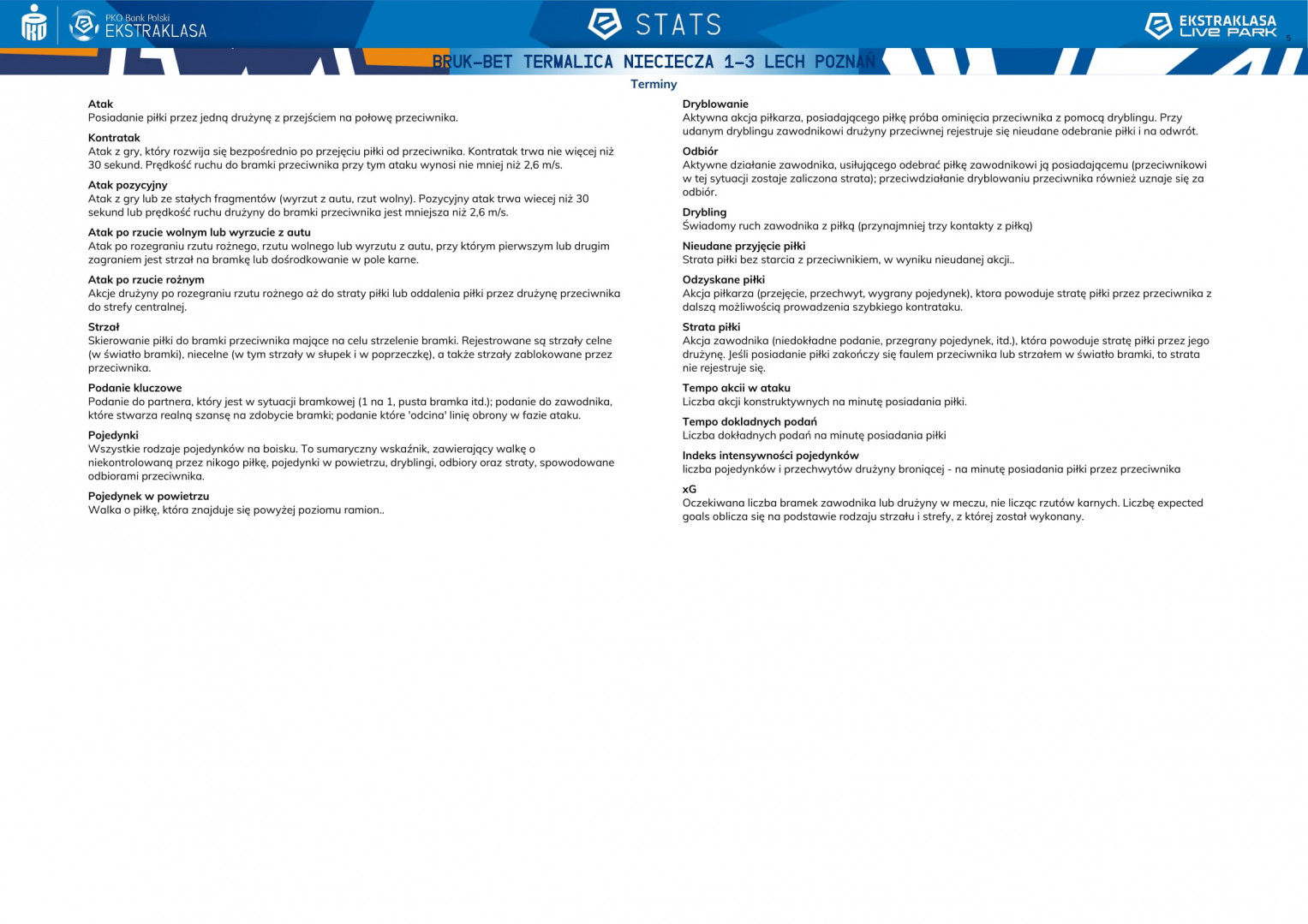 PKO Bank Polski
EKSTRAKLASA

STATS

EKSTRAKLASA
LIVE PARK

5

BRUK-BET TERMALICA NIECIECZA 1-3 LECH POZNAŃ

Terminy

Atak
Posiadanie piłki przez jedną drużynę z przejściem na połowę przeciwnika.

Kontratak
Atak z gry, który rozwija się bezpośrednio po przejęciu piłki od przeciwnika. Kontratak trwa nie więcej niż 30 sekund. Prędkość ruchu do bramki przeciwnika przy tym ataku wynosi nie mniej niż 2,6 m/s.

Atak pozycyjny
Atak z gry lub ze stałych fragmentów (wyrzut z autu, rzut wolny). Pozycyjny atak trwa wiecej niż 30 sekund lub prędkość ruchu drużyny do bramki przeciwnika jest mniejsza niż 2,6 m/s.

Atak po rzucie wolnym lub wyrzucie z autu
Atak po rozegraniu rzutu rożnego, rzutu wolnego lub wyrzutu z autu, przy którym pierwszym lub drugim zagraniem jest strzał na bramkę lub dośrodkowanie w pole karne.

Atak po rzucie rożnym
Akcje drużyny po rozegraniu rzutu rożnego aż do straty piłki lub oddalenia piłki przez drużynę przeciwnika do strefy centralnej.

Strzał
Skierowanie piłki do bramki przeciwnika mające na celu strzelenie bramki. Rejestrowane są strzały celne (w światło bramki), niecelne (w tym strzały w słupek i w poprzeczkę), a także strzały zablokowane przez przeciwnika.

Podanie kluczowe
Podanie do partnera, który jest w sytuacji bramkowej (1 na 1, pusta bramka itd.); podanie do zawodnika, które stwarza realną szansę na zdobycie bramki; podanie które 'odcina' linię obrony w fazie ataku.

Pojedynki
Wszystkie rodzaje pojedynków na boisku. To sumaryczny wskaźnik, zawierający walkę o niekontrolowaną przez nikogo piłkę, pojedynki w powietrzu, dryblingi, odbiory oraz straty, spowodowane odbiorami przeciwnika.

Pojedynek w powietrzu
Walka o piłkę, która znajduje się powyżej poziomu ramion..

Dryblowanie
Aktywna akcja piłkarza, posiadającego piłkę próba ominięcia przeciwnika z pomocą dryblingu. Przy udanym dryblingu zawodnikowi drużyny przeciwnej rejestruje się nieudane odebranie piłki i na odwrót.

Odbiór
Aktywne działanie zawodnika, usiłującego odebrać piłkę zawodnikowi ją posiadającemu (przeciwnikowi w tej sytuacji zostaje zaliczona strata); przeciwdziałanie dryblowaniu przeciwnika również uznaje się za odbiór.

Drybling
Świadomy ruch zawodnika z piłką (przynajmniej trzy kontakty z piłką)

Nieudane przyjęcie piłki
Strata piłki bez starcia z przeciwnikiem, w wyniku nieudanej akcji..

Odzyskane piłki
Akcja piłkarza (przejęcie, przechwyt, wygrany pojedynek), ktora powoduje stratę piłki przez przeciwnika z dalszą możliwością prowadzenia szybkiego kontrataku.

Strata piłki
Akcja zawodnika (niedokładne podanie, przegrany pojedynek, itd.), która powoduje stratę piłki przez jego drużynę. Jeśli posiadanie piłki zakończy się faulem przeciwnika lub strzałem w światło bramki, to strata nie rejestruje się.

Tempo akcii w ataku
Liczba akcji konstruktywnych na minutę posiadania piłki.

Tempo dokladnych podań
Liczba dokładnych podań na minutę posiadania piłki

Indeks intensywności pojedynków
liczba pojedynków i przechwytów drużyny broniącej - na minutę posiadania piłki przez przeciwnika

xG
Oczekiwana liczba bramek zawodnika lub drużyny w meczu, nie licząc rzutów karnych. Liczbę expected goals oblicza się na podstawie rodzaju strzału i strefy, z której został wykonany.